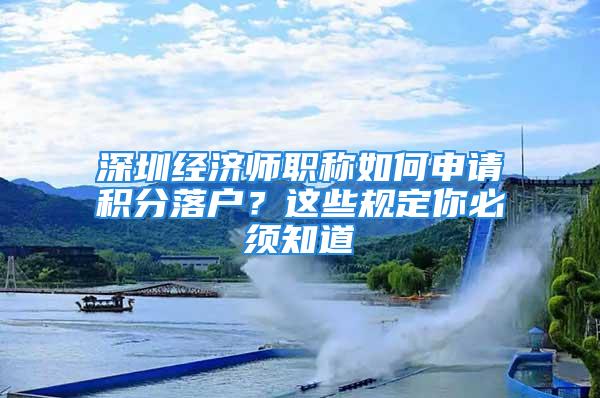 深圳经济师职称如何申请积分落户？这些规定你必须知道